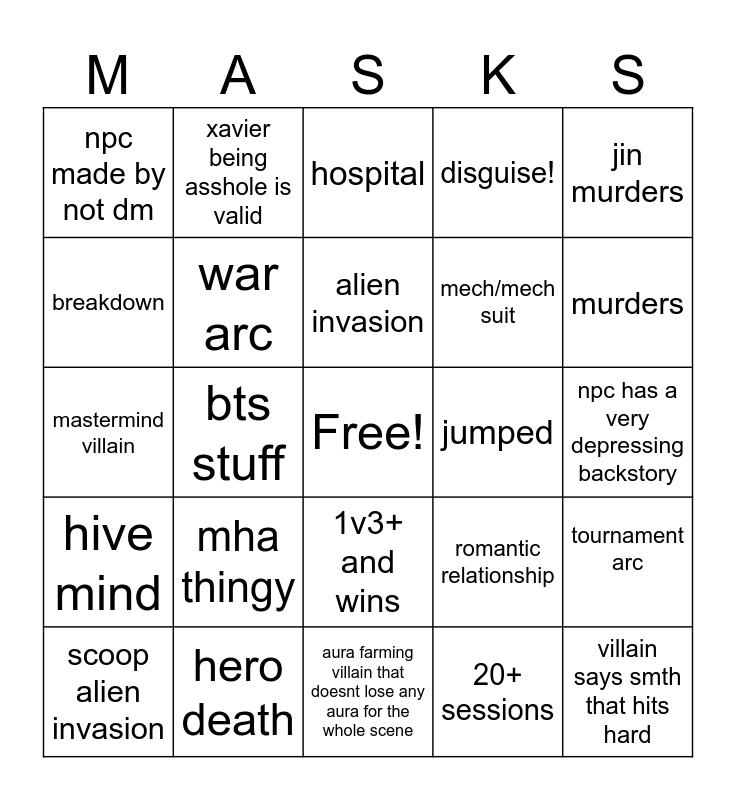 | M | A | S | K | S |
|---|---|---|---|---|
| npc made by not dm | xavier being asshole is valid | hospital | disguise! | jin murders |
| breakdown | war arc | alien invasion | mech/mech suit | murders |
| mastermind villain | bts stuff | Free! | jumped | npc has a very depressing backstory |
| hive mind | mha thingy | 1v3+ and wins | romantic relationship | tournament arc |
| scoop alien invasion | hero death | aura farming villain that doesnt lose any aura for the whole scene | 20+ sessions | villain says smth that hits hard |